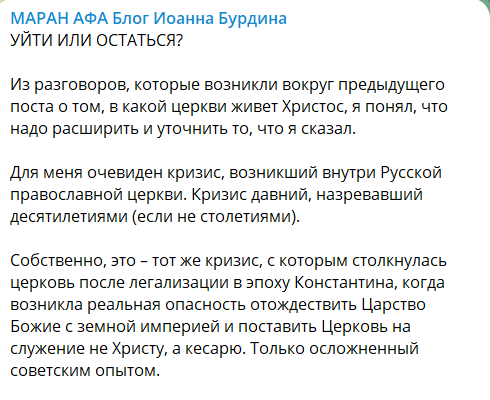 МАРАН АФА Блог Иоанна Бурдина
УЙТИ ИЛИ ОСТАТЬСЯ?

Из разговоров, которые возникли вокруг предыдущего поста о том, в какой церкви живет Христос, я понял, что надо расширить и уточнить то, что я сказал.

Для меня очевиден кризис, возникший внутри Русской православной церкви. Кризис давний, назревавший десятилетиями (если не столетиями).

Собственно, это – тот же кризис, с которым столкнулась церковь после легализации в эпоху Константина, когда возникла реальная опасность отождествить Царство Божие с земной империей и поставить Церковь на служение не Христу, а кесарю. Только осложненный советским опытом.